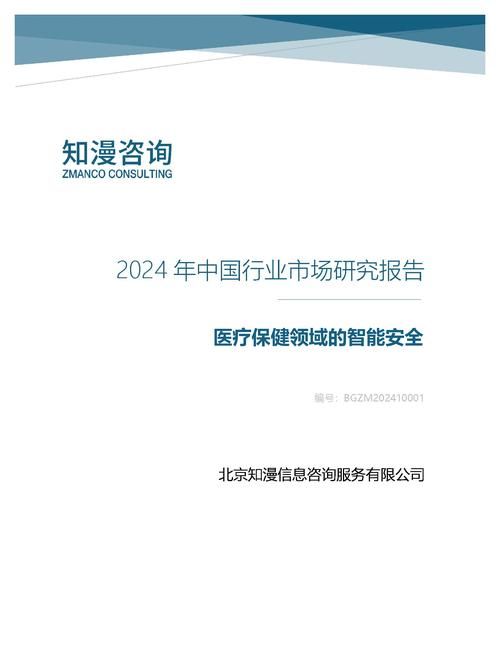 知漫咨询
ZMANCO CONSULTING

2024 年中国行业市场研究报告

医疗保健领域的智能安全

编号：BGZM202410001

北京知漫信息咨询服务有限公司